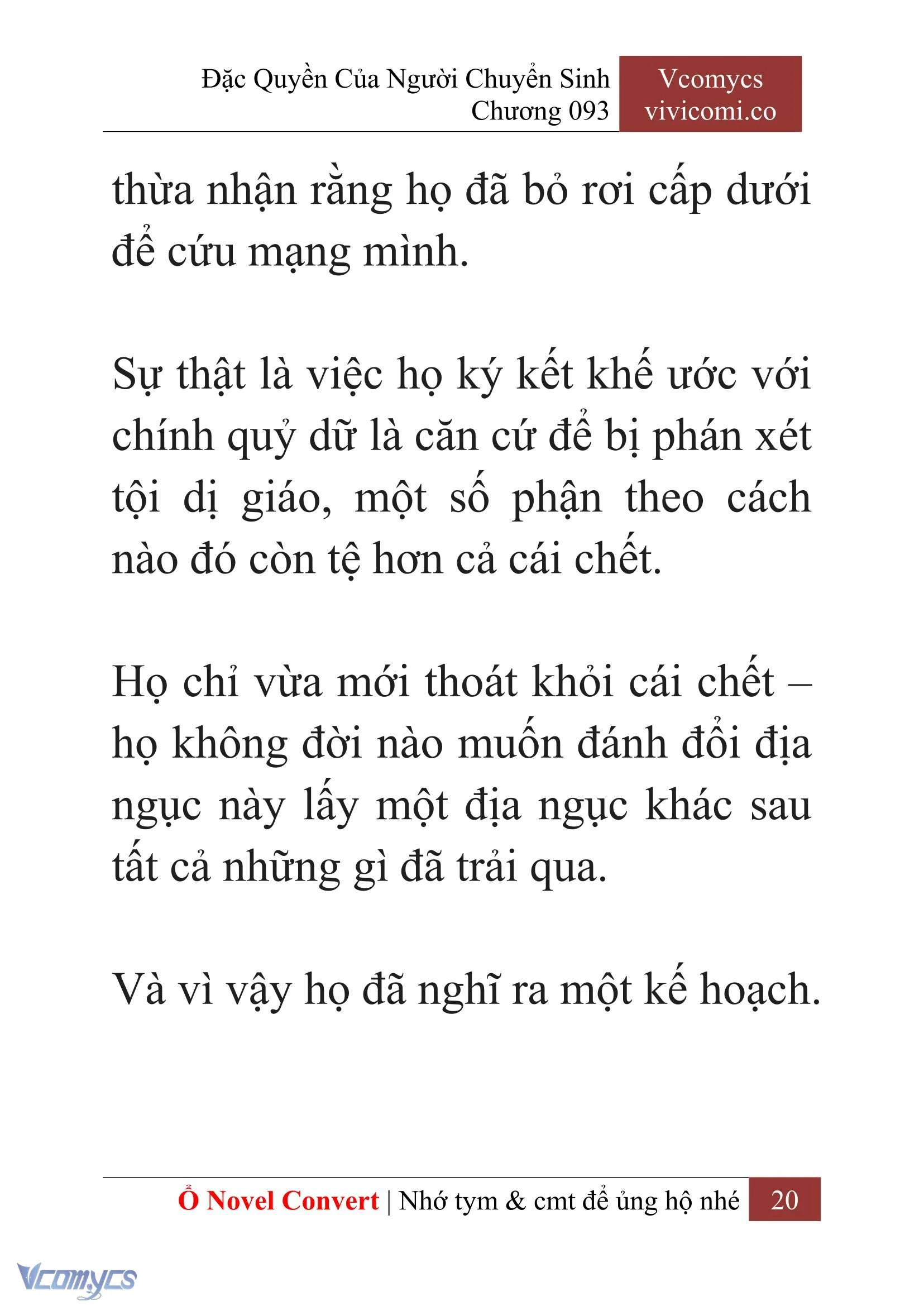 Đặc Quyền Của Người Chuyển Sinh
Chương 093

Vcomycs
vivicomi.co

thừa nhận rằng họ đã bỏ rơi cấp dưới để cứu mạng mình.

Sự thật là việc họ ký kết khế ước với chính quỷ dữ là căn cứ để bị phán xét tội dị giáo, một số phận theo cách nào đó còn tệ hơn cả cái chết.

Họ chỉ vừa mới thoát khỏi cái chết – họ không đời nào muốn đánh đổi địa ngục này lấy một địa ngục khác sau tất cả những gì đã trải qua.

Và vì vậy họ đã nghĩ ra một kế hoạch.

Ổ Novel Convert | Nhớ tym & cmt để ủng hộ nhé 20

Vcomycs